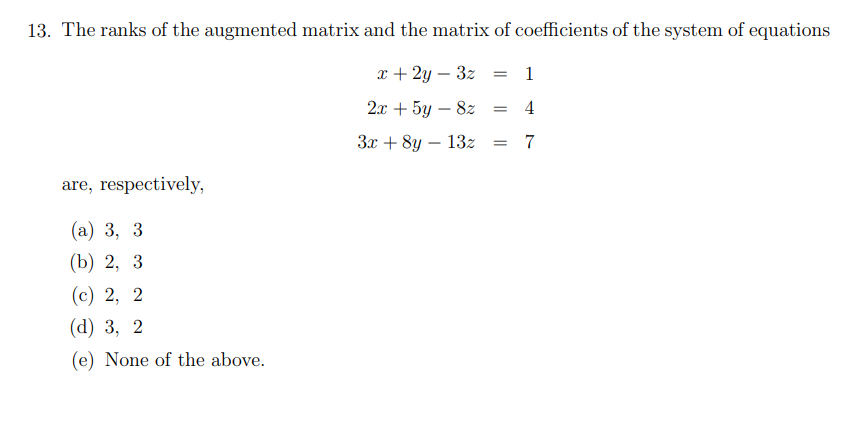 13. The ranks of the augmented matrix and the matrix of coefficients of the system of equations

$x + 2y - 3z = 1$
$2x + 5y - 8z = 4$
$3x + 8y - 13z = 7$

are, respectively,

(a) 3, 3
(b) 2, 3
(c) 2, 2
(d) 3, 2
(e) None of the above.